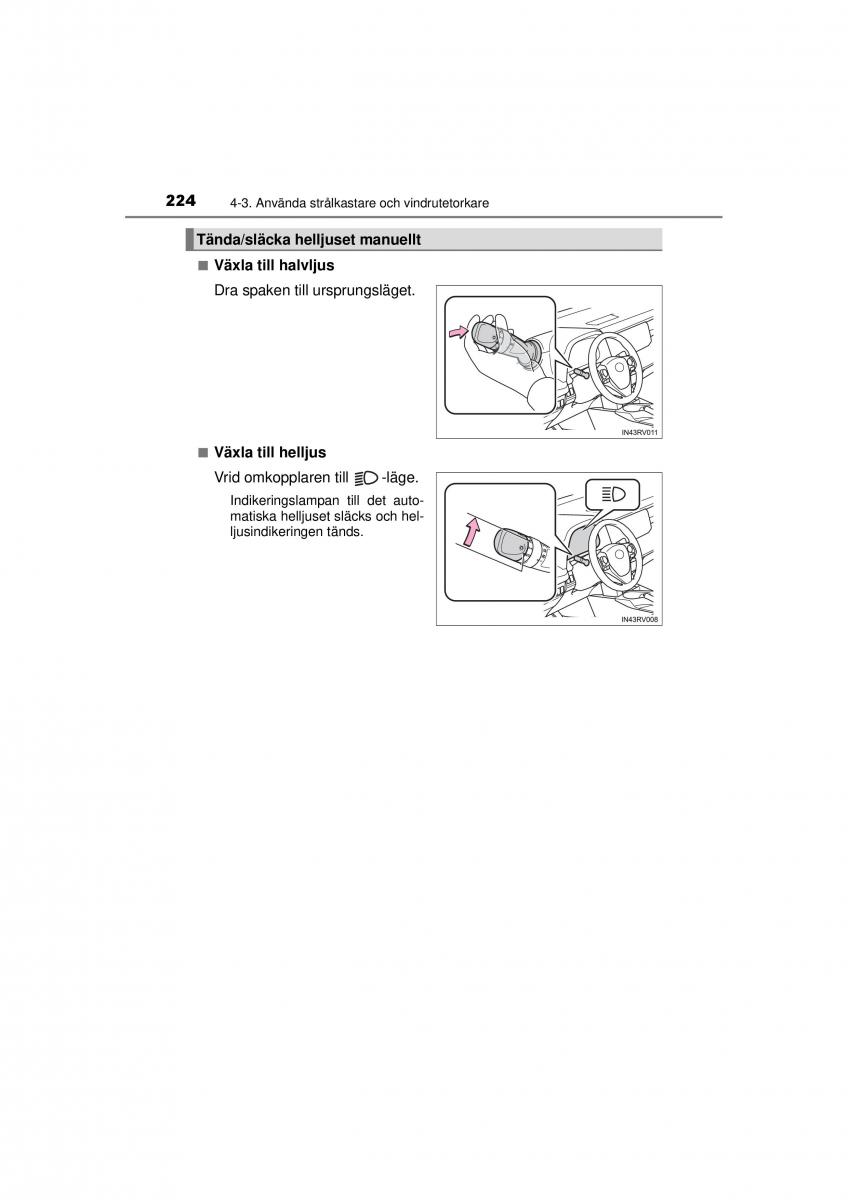 224 4-3. Använda strålkastare och vindrutetorkare

Tända/släcka helljuset manuellt

■ Växla till halvljus

Dra spaken till ursprungsläget.

IN43RV011

■ Växla till helljus

Vrid omkopplaren till -läge.

Indikeringslampan till det automatiska helljuset släcks och helljusindikeringen tänds.

IN43RV008